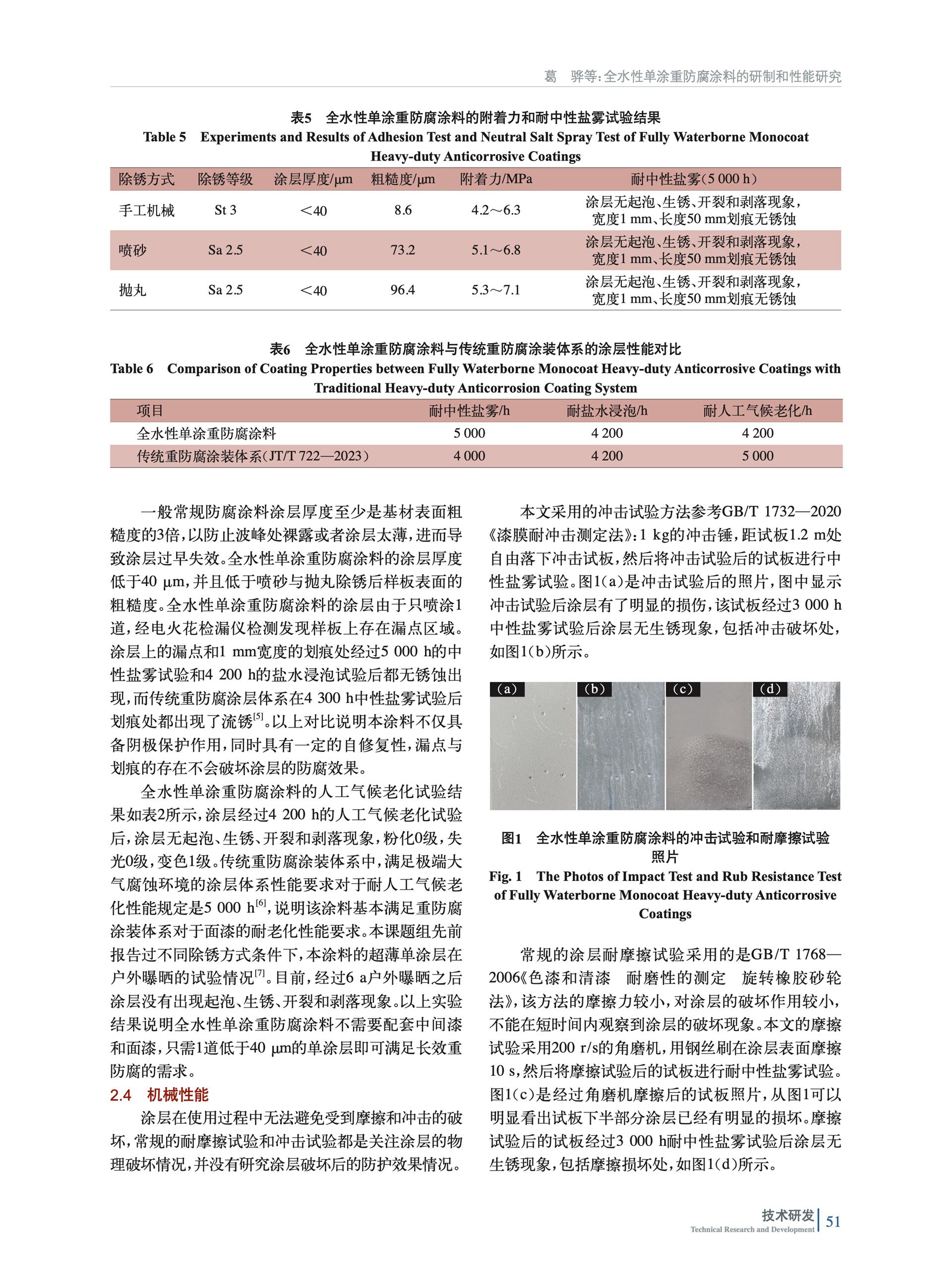 葛　骅等:全水性单涂重防腐涂料的研制和性能研究

表5　全水性单涂重防腐涂料的附着力和耐中性盐雾试验结果
Table 5　Experiments and Results of Adhesion Test and Neutral Salt Spray Test of Fully Waterborne Monocoat Heavy-duty Anticorrosive Coatings

| 除锈方式 | 除锈等级 | 涂层厚度/μm | 粗糙度/μm | 附着力/MPa | 耐中性盐雾(5 000 h) |
|---|---|---|---|---|---|
| 手工机械 | St 3 | ＜40 | 8.6 | 4.2～6.3 | 涂层无起泡、生锈、开裂和剥落现象，宽度1 mm、长度50 mm划痕无锈蚀 |
| 喷砂 | Sa 2.5 | ＜40 | 73.2 | 5.1～6.8 | 涂层无起泡、生锈、开裂和剥落现象，宽度1 mm、长度50 mm划痕无锈蚀 |
| 抛丸 | Sa 2.5 | ＜40 | 96.4 | 5.3～7.1 | 涂层无起泡、生锈、开裂和剥落现象，宽度1 mm、长度50 mm划痕无锈蚀 |

表6　全水性单涂重防腐涂料与传统重防腐涂装体系的涂层性能对比
Table 6　Comparison of Coating Properties between Fully Waterborne Monocoat Heavy-duty Anticorrosive Coatings with Traditional Heavy-duty Anticorrosion Coating System

| 项目 | 耐中性盐雾/h | 耐盐水浸泡/h | 耐人工气候老化/h |
|---|---|---|---|
| 全水性单涂重防腐涂料 | 5 000 | 4 200 | 4 200 |
| 传统重防腐涂装体系(JT/T 722—2023) | 4 000 | 4 200 | 5 000 |

一般常规防腐涂料涂层厚度至少是基材表面粗糙度的3倍，以防止波峰处裸露或者涂层太薄，进而导致涂层过早失效。全水性单涂重防腐涂料的涂层厚度低于40 μm，并且低于喷砂与抛丸除锈后样板表面的粗糙度。全水性单涂重防腐涂料的涂层由于只喷涂1道，经电火花检漏仪检测发现样板上存在漏点区域。涂层上的漏点和1 mm宽度的划痕处经过5 000 h的中性盐雾试验和4 200 h的盐水浸泡试验后都无锈蚀出现，而传统重防腐涂层体系在4 300 h中性盐雾试验后划痕处都出现了流锈$^{[5]}$。以上对比说明本涂料不仅具备阴极保护作用，同时具有一定的自修复性，漏点与划痕的存在不会破坏涂层的防腐效果。

全水性单涂重防腐涂料的人工气候老化试验结果如表2所示，涂层经过4 200 h的人工气候老化试验后，涂层无起泡、生锈、开裂和剥落现象，粉化0级，失光0级，变色1级。传统重防腐涂装体系中，满足极端大气腐蚀环境的涂层体系性能要求对于耐人工气候老化性能规定是5 000 h$^{[6]}$，说明该涂料基本满足重防腐涂装体系对于面漆的耐老化性能要求。本课题组先前报告过不同除锈方式条件下，本涂料的超薄单涂层在户外曝晒的试验情况$^{[7]}$。目前，经过6 a户外曝晒之后涂层没有出现起泡、生锈、开裂和剥落现象。以上实验结果说明全水性单涂重防腐涂料不需要配套中间漆和面漆，只需1道低于40 μm的单涂层即可满足长效重防腐的需求。

2.4　机械性能

涂层在使用过程中无法避免受到摩擦和冲击的破坏，常规的耐摩擦试验和冲击试验都是关注涂层的物理破坏情况，并没有研究涂层破坏后的防护效果情况。

本文采用的冲击试验方法参考GB/T 1732—2020《漆膜耐冲击测定法》：1 kg的冲击锤，距试板1.2 m处自由落下冲击试板，然后将冲击试验后的试板进行中性盐雾试验。图1(a)是冲击试验后的照片，图中显示冲击试验后涂层有了明显的损伤，该试板经过3 000 h中性盐雾试验后涂层无生锈现象，包括冲击破坏处，如图1(b)所示。

(a) (b) (c) (d)

图1　全水性单涂重防腐涂料的冲击试验和耐摩擦试验照片
Fig. 1　The Photos of Impact Test and Rub Resistance Test of Fully Waterborne Monocoat Heavy-duty Anticorrosive Coatings

常规的涂层耐摩擦试验采用的是GB/T 1768—2006《色漆和清漆　耐磨性的测定　旋转橡胶砂轮法》，该方法的摩擦力较小，对涂层的破坏作用较小，不能在短时间内观察到涂层的破坏现象。本文的摩擦试验采用200 r/s的角磨机，用钢丝刷在涂层表面摩擦10 s，然后将摩擦试验后的试板进行耐中性盐雾试验。图1(c)是经过角磨机摩擦后的试板照片，从图1可以明显看出试板下半部分涂层已经有明显的损坏。摩擦试验后的试板经过3 000 h耐中性盐雾试验后涂层无生锈现象，包括摩擦损坏处，如图1(d)所示。

技术研发
Technical Research and Development
51